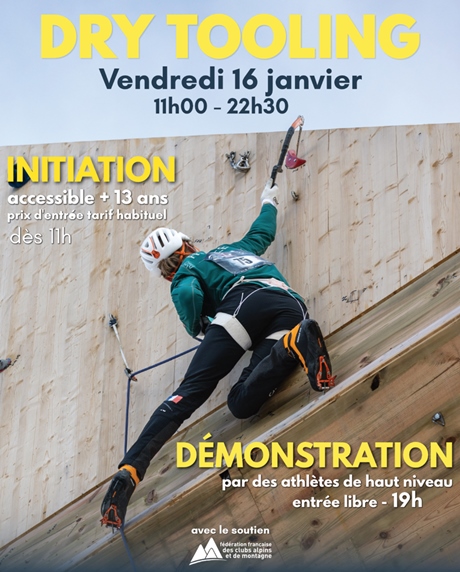 DRY TOOLING
Vendredi 16 janvier
11h00 - 22h30

INITIATION
accessible + 13 ans
prix d'entrée tarif habituel
dès 11h

75

DÉMONSTRATION
par des athlètes de haut niveau
entrée libre - 19h

avec le soutien
fédération française des clubs alpins et de montagne